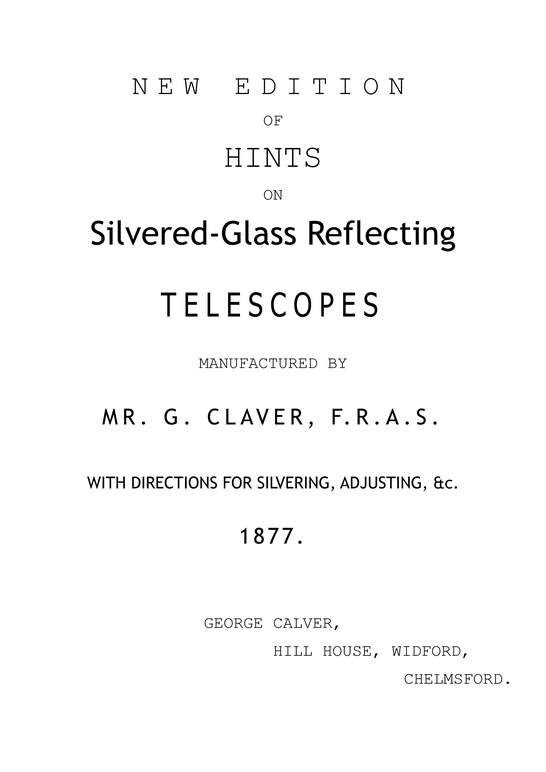 NEW EDITION

OF

HINTS

ON

Silvered-Glass Reflecting

TELESCOPES

MANUFACTURED BY

MR. G. CLAVER, F.R.A.S.

WITH DIRECTIONS FOR SILVERING, ADJUSTING, &c.

1877.

GEORGE CALVER,
HILL HOUSE, WIDFORD,
CHELMSFORD.